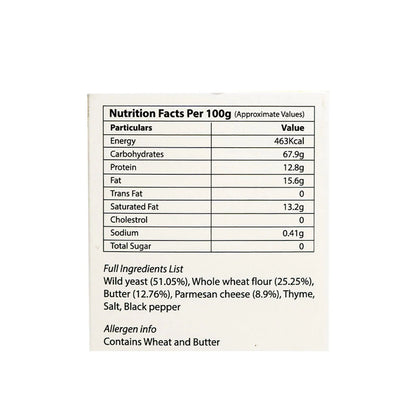 Nutrition Facts Per 100g (Approximate Values)

| Particulars | Value |
|---|---|
| Energy | 463Kcal |
| Carbohydrates | 67.9g |
| Protein | 12.8g |
| Fat | 15.6g |
| Trans Fat | 0 |
| Saturated Fat | 13.2g |
| Cholestrol | 0 |
| Sodium | 0.41g |
| Total Sugar | 0 |

Full Ingredients List
Wild yeast (51.05%), Whole wheat flour (25.25%), Butter (12.76%), Parmesan cheese (8.9%), Thyme, Salt, Black pepper

Allergen info
Contains Wheat and Butter